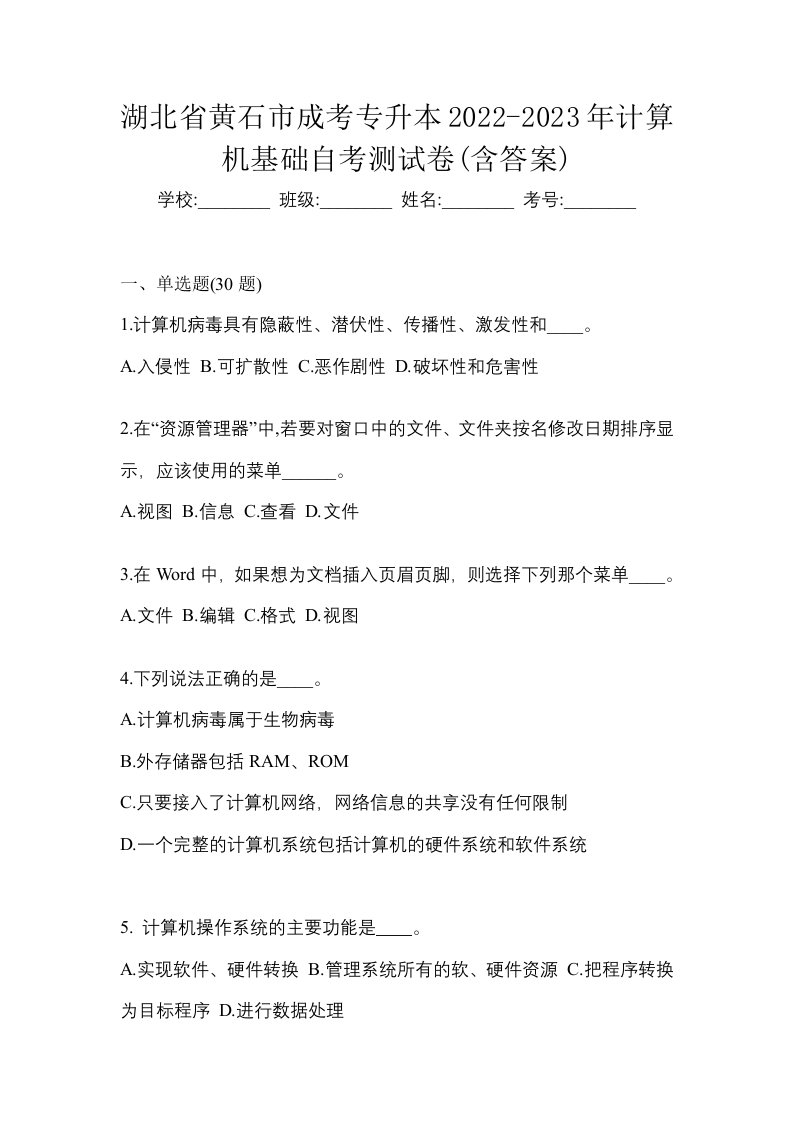 湖北省黄石市成考专升本2022-2023年计算机基础自考测试卷(含答案)

学校:________ 班级:________ 姓名:________ 考号:________

一、单选题(30 题)

1.计算机病毒具有隐蔽性、潜伏性、传播性、激发性和____。

A.入侵性 B.可扩散性 C.恶作剧性 D.破坏性和危害性

2.在“资源管理器”中,若要对窗口中的文件、文件夹按名修改日期排序显示，应该使用的菜单______。

A.视图 B.信息 C.查看 D.文件

3.在 Word 中，如果想为文档插入页眉页脚，则选择下列那个菜单____。

A.文件 B.编辑 C.格式 D.视图

4.下列说法正确的是____。

A.计算机病毒属于生物病毒

B.外存储器包括 RAM、ROM

C.只要接入了计算机网络，网络信息的共享没有任何限制

D.一个完整的计算机系统包括计算机的硬件系统和软件系统

5. 计算机操作系统的主要功能是____。

A.实现软件、硬件转换 B.管理系统所有的软、硬件资源 C.把程序转换为目标程序 D.进行数据处理